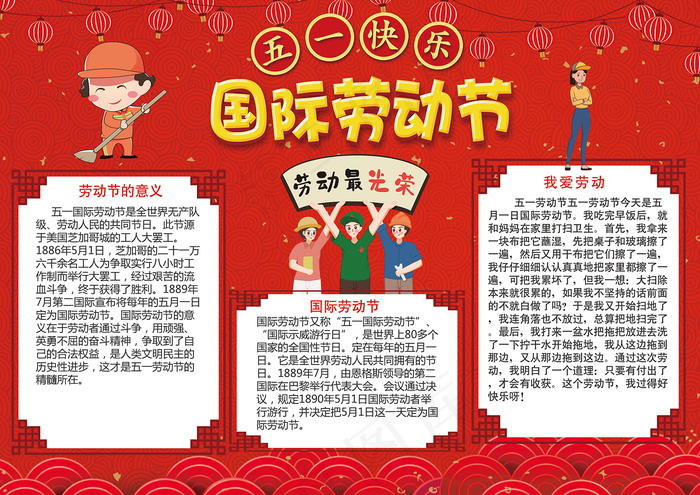 五一快乐

国际劳动节

劳动最光荣

劳动节的意义

五一国际劳动节是全世界无产队级、劳动人民的共同节日。此节源于美国芝加哥城的工人大罢工。1886年5月1日，芝加哥的二十一万六千余名工人为争取实行八小时工作制而举行大罢工，经过艰苦的流血斗争，终于获得了胜利。1889年7月第二国际宣布将每年的五月一日定为国际劳动节。国际劳动节的意义在于劳动者通过斗争，用顽强、英勇不屈的奋斗精神，争取到了自己的合法权益，是人类文明民主的历史性进步，这才是五一劳动节的精髓所在。

国际劳动节

国际劳动节又称“五一国际劳动节”、“国际示威游行日”，是世界上80多个国家的全国性节日。定在每年的五月一日。它是全世界劳动人民共同拥有的节日。1889年7月，由恩格斯领导的第二国际在巴黎举行代表大会。会议通过决议，规定1890年5月1日国际劳动者举行游行，并决定把5月1日这一天定为国际劳动节。

我爱劳动

五一劳动节五一劳动节今天是五月一日国际劳动节。我吃完早饭后，就和妈妈在家里打扫卫生。首先，我拿来一块布把它蘸湿，先把桌子和玻璃擦了一遍，然后又用干布把它们擦了一遍，我仔仔细细认认真真地把家里都擦了一遍，可把我累坏了，但我一想：大扫除本来就很累的，如果我不坚持的话前面的不就白做了吗？于是我又开始扫地了，我连角落也不放过，总算把地扫完了。最后，我打来一盆水把拖把放进去洗了一下拧干水开始拖地，我从这边拖到那边，又从那边拖到这边。通过这次劳动，我明白了一个道理：只要有付出了，才会有收获。这个劳动节，我过得好快乐呀！